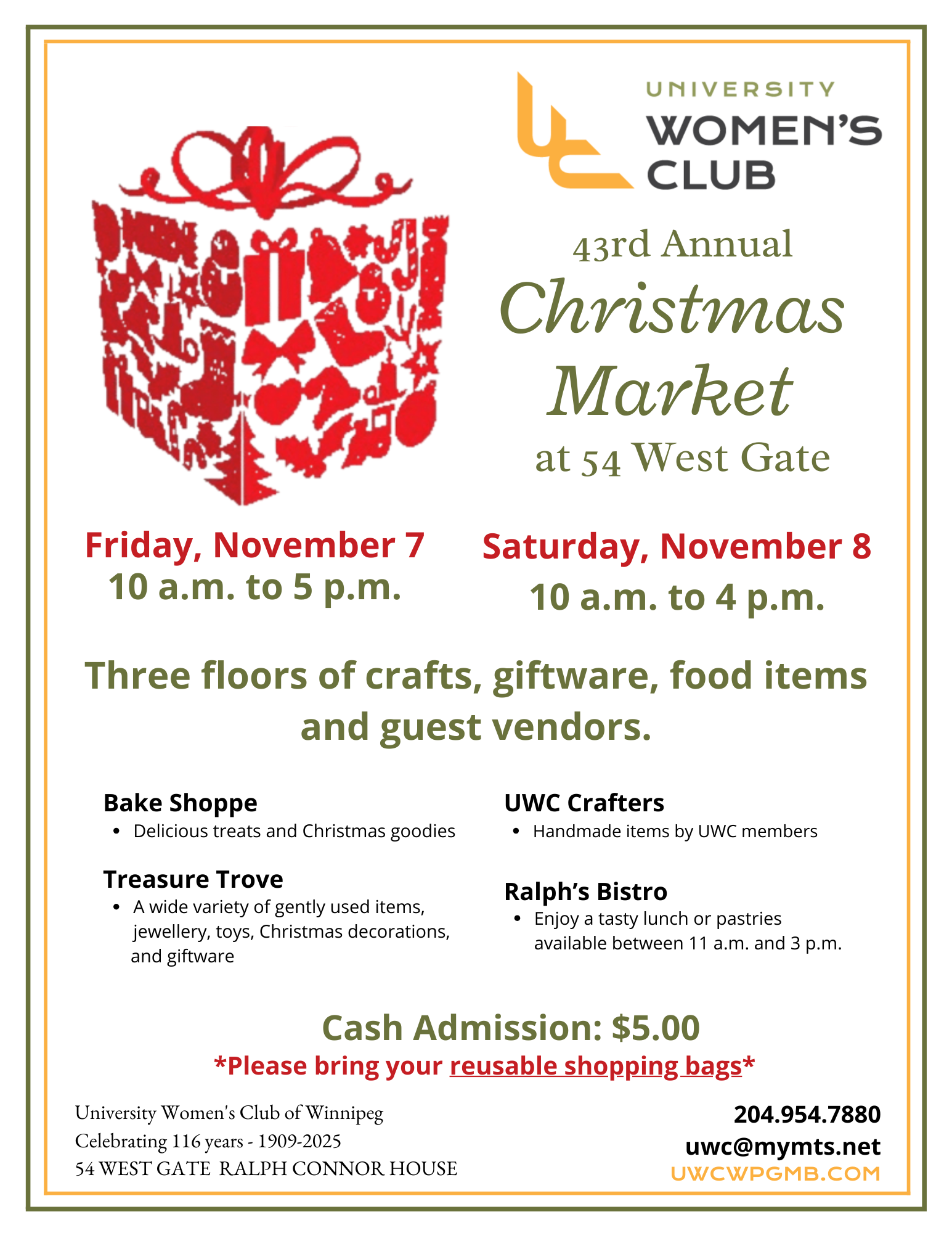 UNIVERSITY
WOMEN'S
CLUB

43rd Annual
Christmas
Market
at 54 West Gate

Friday, November 7
10 a.m. to 5 p.m.

Saturday, November 8
10 a.m. to 4 p.m.

Three floors of crafts, giftware, food items and guest vendors.

Bake Shoppe
• Delicious treats and Christmas goodies

Treasure Trove
• A wide variety of gently used items, jewellery, toys, Christmas decorations, and giftware

UWC Crafters
• Handmade items by UWC members

Ralph's Bistro
• Enjoy a tasty lunch or pastries available between 11 a.m. and 3 p.m.

Cash Admission: $5.00
*Please bring your reusable shopping bags*

University Women's Club of Winnipeg
Celebrating 116 years - 1909-2025
54 WEST GATE RALPH CONNOR HOUSE

204.954.7880
uwc@mymts.net
UWCWPGMB.COM